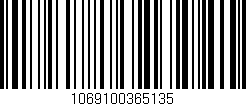 1069100365135